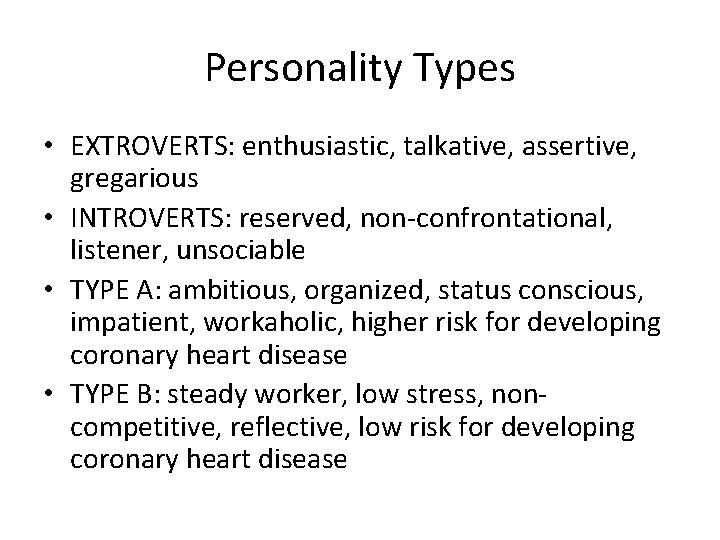 Personality Types

• EXTROVERTS: enthusiastic, talkative, assertive, gregarious
• INTROVERTS: reserved, non-confrontational, listener, unsociable
• TYPE A: ambitious, organized, status conscious, impatient, workaholic, higher risk for developing coronary heart disease
• TYPE B: steady worker, low stress, non-competitive, reflective, low risk for developing coronary heart disease